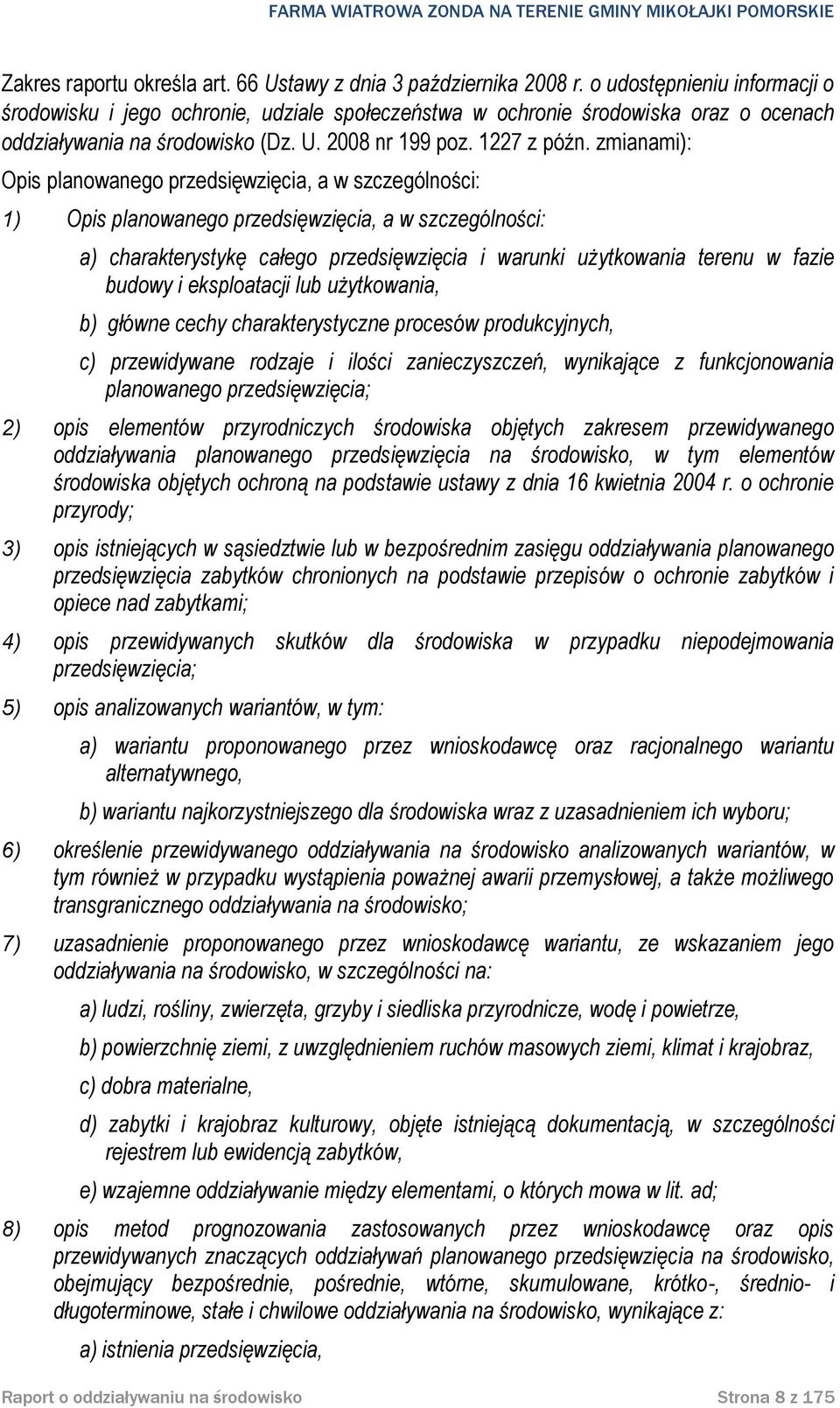 FARMA WIATROWA ZONDA NA TERENIE GMINY MIKOŁAJKI POMORSKIE

Zakres raportu określa art. 66 Ustawy z dnia 3 października 2008 r. o udostępnieniu informacji o środowisku i jego ochronie, udziale społeczeństwa w ochronie środowiska oraz o ocenach oddziaływania na środowisko (Dz. U. 2008 nr 199 poz. 1227 z późn. zmianami):

Opis planowanego przedsięwzięcia, a w szczególności:

1) Opis planowanego przedsięwzięcia, a w szczególności:

a) charakterystykę całego przedsięwzięcia i warunki użytkowania terenu w fazie budowy i eksploatacji lub użytkowania,

b) główne cechy charakterystyczne procesów produkcyjnych,

c) przewidywane rodzaje i ilości zanieczyszczeń, wynikające z funkcjonowania planowanego przedsięwzięcia;

2) opis elementów przyrodniczych środowiska objętych zakresem przewidywanego oddziaływania planowanego przedsięwzięcia na środowisko, w tym elementów środowiska objętych ochroną na podstawie ustawy z dnia 16 kwietnia 2004 r. o ochronie przyrody;

3) opis istniejących w sąsiedztwie lub w bezpośrednim zasięgu oddziaływania planowanego przedsięwzięcia zabytków chronionych na podstawie przepisów o ochronie zabytków i opiece nad zabytkami;

4) opis przewidywanych skutków dla środowiska w przypadku niepodejmowania przedsięwzięcia;

5) opis analizowanych wariantów, w tym:

a) wariantu proponowanego przez wnioskodawcę oraz racjonalnego wariantu alternatywnego,

b) wariantu najkorzystniejszego dla środowiska wraz z uzasadnieniem ich wyboru;

6) określenie przewidywanego oddziaływania na środowisko analizowanych wariantów, w tym również w przypadku wystąpienia poważnej awarii przemysłowej, a także możliwego transgranicznego oddziaływania na środowisko;

7) uzasadnienie proponowanego przez wnioskodawcę wariantu, ze wskazaniem jego oddziaływania na środowisko, w szczególności na:

a) ludzi, rośliny, zwierzęta, grzyby i siedliska przyrodnicze, wodę i powietrze,

b) powierzchnię ziemi, z uwzględnieniem ruchów masowych ziemi, klimat i krajobraz,

c) dobra materialne,

d) zabytki i krajobraz kulturowy, objęte istniejącą dokumentacją, w szczególności rejestrem lub ewidencją zabytków,

e) wzajemne oddziaływanie między elementami, o których mowa w lit. ad;

8) opis metod prognozowania zastosowanych przez wnioskodawcę oraz opis przewidywanych znaczących oddziaływań planowanego przedsięwzięcia na środowisko, obejmujący bezpośrednie, pośrednie, wtórne, skumulowane, krótko-, średnio- i długoterminowe, stałe i chwilowe oddziaływania na środowisko, wynikające z:

a) istnienia przedsięwzięcia,

Raport o oddziaływaniu na środowisko Strona 8 z 175